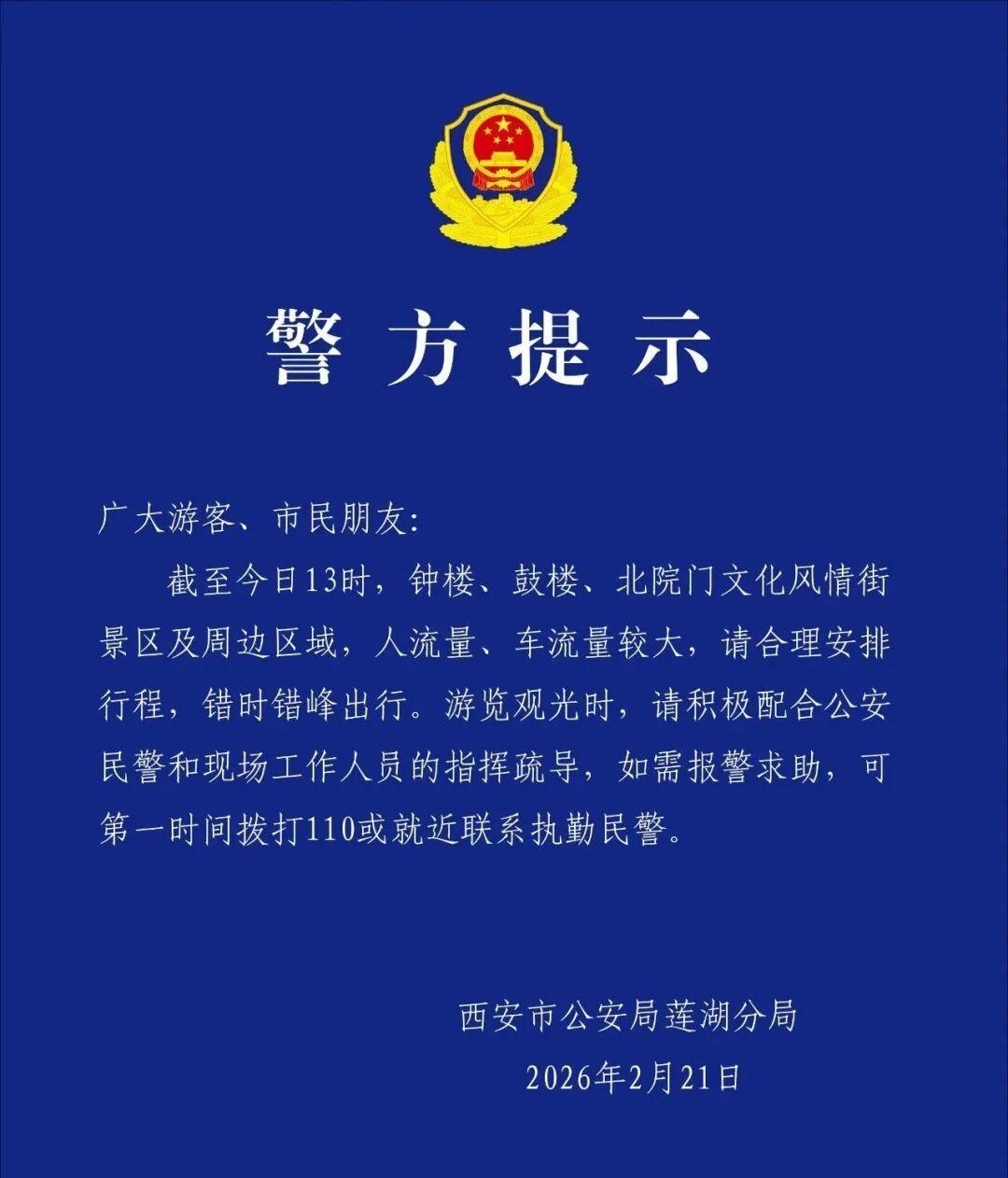 警方提示

广大游客、市民朋友:

截至今日13时，钟楼、鼓楼、北院门文化风情街景区及周边区域，人流量、车流量较大，请合理安排行程，错时错峰出行。游览观光时，请积极配合公安民警和现场工作人员的指挥疏导，如需报警求助，可第一时间拨打110或就近联系执勤民警。

西安市公安局莲湖分局
2026年2月21日